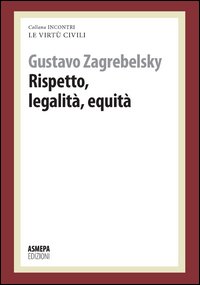 Collana INCONTRI
LE VIRTÙ CIVILI

Gustavo Zagrebelsky
Rispetto, legalità, equità

ASMEPA
EDIZIONI